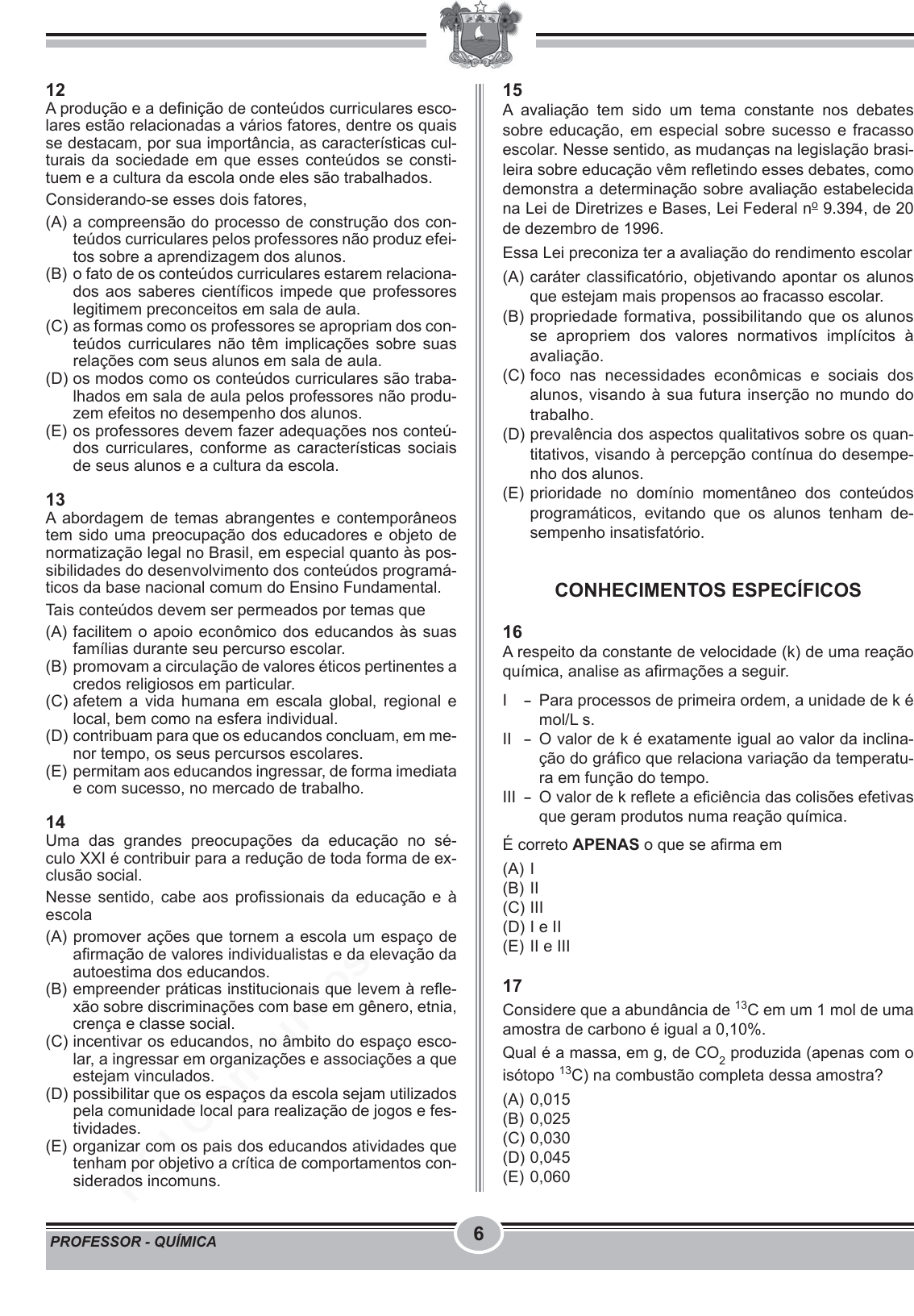 12
A produção e a definição de conteúdos curriculares escolares estão relacionadas a vários fatores, dentre os quais se destacam, por sua importância, as características culturais da sociedade em que esses conteúdos se constituem e a cultura da escola onde eles são trabalhados.

Considerando-se esses dois fatores,

(A) a compreensão do processo de construção dos conteúdos curriculares pelos professores não produz efeitos sobre a aprendizagem dos alunos.
(B) o fato de os conteúdos curriculares estarem relacionados aos saberes científicos impede que professores legitimem preconceitos em sala de aula.
(C) as formas como os professores se apropriam dos conteúdos curriculares não têm implicações sobre suas relações com seus alunos em sala de aula.
(D) os modos como os conteúdos curriculares são trabalhados em sala de aula pelos professores não produzem efeitos no desempenho dos alunos.
(E) os professores devem fazer adequações nos conteúdos curriculares, conforme as características sociais de seus alunos e a cultura da escola.

13
A abordagem de temas abrangentes e contemporâneos tem sido uma preocupação dos educadores e objeto de normatização legal no Brasil, em especial quanto às possibilidades do desenvolvimento dos conteúdos programáticos da base nacional comum do Ensino Fundamental.

Tais conteúdos devem ser permeados por temas que

(A) facilitem o apoio econômico dos educandos às suas famílias durante seu percurso escolar.
(B) promovam a circulação de valores éticos pertinentes a credos religiosos em particular.
(C) afetem a vida humana em escala global, regional e local, bem como na esfera individual.
(D) contribuam para que os educandos concluam, em menor tempo, os seus percursos escolares.
(E) permitam aos educandos ingressar, de forma imediata e com sucesso, no mercado de trabalho.

14
Uma das grandes preocupações da educação no século XXI é contribuir para a redução de toda forma de exclusão social.

Nesse sentido, cabe aos profissionais da educação e à escola

(A) promover ações que tornem a escola um espaço de afirmação de valores individualistas e da elevação da autoestima dos educandos.
(B) empreender práticas institucionais que levem à reflexão sobre discriminações com base em gênero, etnia, crença e classe social.
(C) incentivar os educandos, no âmbito do espaço escolar, a ingressar em organizações e associações a que estejam vinculados.
(D) possibilitar que os espaços da escola sejam utilizados pela comunidade local para realização de jogos e festividades.
(E) organizar com os pais dos educandos atividades que tenham por objetivo a crítica de comportamentos considerados incomuns.

15
A avaliação tem sido um tema constante nos debates sobre educação, em especial sobre sucesso e fracasso escolar. Nesse sentido, as mudanças na legislação brasileira sobre educação vêm refletindo esses debates, como demonstra a determinação sobre avaliação estabelecida na Lei de Diretrizes e Bases, Lei Federal nº 9.394, de 20 de dezembro de 1996.

Essa Lei preconiza ter a avaliação do rendimento escolar

(A) caráter classificatório, objetivando apontar os alunos que estejam mais propensos ao fracasso escolar.
(B) propriedade formativa, possibilitando que os alunos se apropriem dos valores normativos implícitos à avaliação.
(C) foco nas necessidades econômicas e sociais dos alunos, visando à sua futura inserção no mundo do trabalho.
(D) prevalência dos aspectos qualitativos sobre os quantitativos, visando à percepção contínua do desempenho dos alunos.
(E) prioridade no domínio momentâneo dos conteúdos programáticos, evitando que os alunos tenham desempenho insatisfatório.

CONHECIMENTOS ESPECÍFICOS

16
A respeito da constante de velocidade (k) de uma reação química, analise as afirmações a seguir.

I – Para processos de primeira ordem, a unidade de k é mol/L s.
II – O valor de k é exatamente igual ao valor da inclinação do gráfico que relaciona variação da temperatura em função do tempo.
III – O valor de k reflete a eficiência das colisões efetivas que geram produtos numa reação química.

É correto APENAS o que se afirma em

(A) I
(B) II
(C) III
(D) I e II
(E) II e III

17
Considere que a abundância de $^{13}C$ em um 1 mol de uma amostra de carbono é igual a 0,10%.

Qual é a massa, em g, de $CO_2$ produzida (apenas com o isótopo $^{13}C$) na combustão completa dessa amostra?

(A) 0,015
(B) 0,025
(C) 0,030
(D) 0,045
(E) 0,060

PROFESSOR - QUÍMICA
6